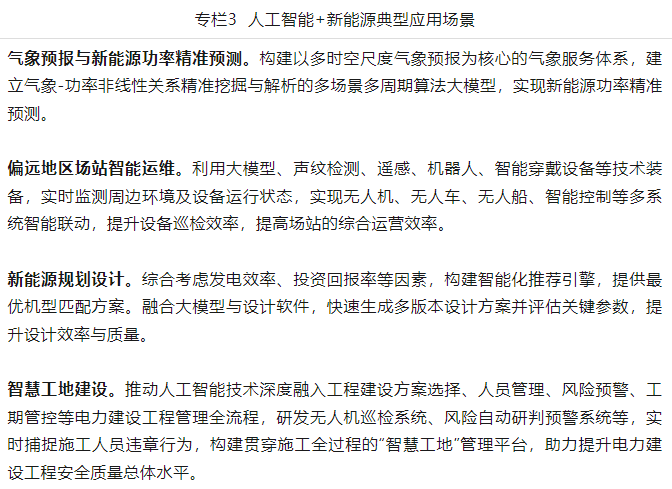 专栏3 人工智能+新能源典型应用场景

气象预报与新能源功率精准预测。构建以多时空尺度气象预报为核心的气象服务体系，建立气象-功率非线性关系精准挖掘与解析的多场景多周期算法大模型，实现新能源功率精准预测。

偏远地区场站智能运维。利用大模型、声纹检测、遥感、机器人、智能穿戴设备等技术装备，实时监测周边环境及设备运行状态，实现无人机、无人车、无人船、智能控制等多系统智能联动，提升设备巡检效率，提高场站的综合运营效率。

新能源规划设计。综合考虑发电效率、投资回报率等因素，构建智能化推荐引擎，提供最优机型匹配方案。融合大模型与设计软件，快速生成多版本设计方案并评估关键参数，提升设计效率与质量。

智慧工地建设。推动人工智能技术深度融入工程建设方案选择、人员管理、风险预警、工期管控等电力建设工程管理全流程，研发无人机巡检系统、风险自动研判预警系统等，实时捕捉施工人员违章行为，构建贯穿施工全过程的“智慧工地”管理平台，助力提升电力建设工程安全质量总体水平。